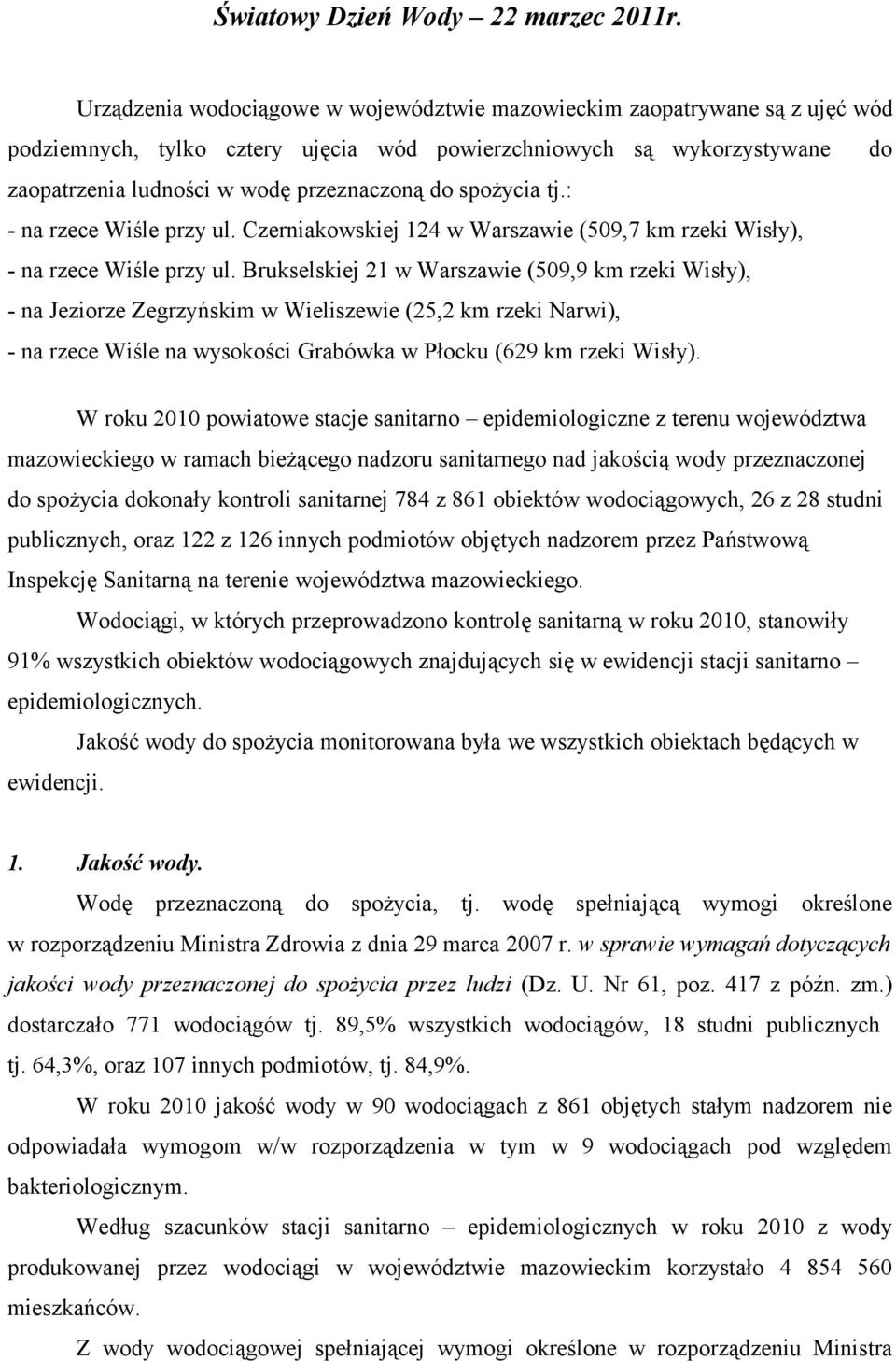 Światowy Dzień Wody – 22 marzec 2011r.

Urządzenia wodociągowe w województwie mazowieckim zaopatrywane są z ujęć wód podziemnych, tylko cztery ujęcia wód powierzchniowych są wykorzystywane do zaopatrzenia ludności w wodę przeznaczoną do spożycia tj.:
- na rzece Wiśle przy ul. Czerniakowskiej 124 w Warszawie (509,7 km rzeki Wisły),
- na rzece Wiśle przy ul. Brukselskiej 21 w Warszawie (509,9 km rzeki Wisły),
- na Jeziorze Zegrzyńskim w Wieliszewie (25,2 km rzeki Narwi),
- na rzece Wiśle na wysokości Grabówka w Płocku (629 km rzeki Wisły).

W roku 2010 powiatowe stacje sanitarno – epidemiologiczne z terenu województwa mazowieckiego w ramach bieżącego nadzoru sanitarnego nad jakością wody przeznaczonej do spożycia dokonały kontroli sanitarnej 784 z 861 obiektów wodociągowych, 26 z 28 studni publicznych, oraz 122 z 126 innych podmiotów objętych nadzorem przez Państwową Inspekcję Sanitarną na terenie województwa mazowieckiego.

Wodociągi, w których przeprowadzono kontrolę sanitarną w roku 2010, stanowiły 91% wszystkich obiektów wodociągowych znajdujących się w ewidencji stacji sanitarno – epidemiologicznych.

Jakość wody do spożycia monitorowana była we wszystkich obiektach będących w ewidencji.

1. Jakość wody.

Wodę przeznaczoną do spożycia, tj. wodę spełniającą wymogi określone w rozporządzeniu Ministra Zdrowia z dnia 29 marca 2007 r. w sprawie wymagań dotyczących jakości wody przeznaczonej do spożycia przez ludzi (Dz. U. Nr 61, poz. 417 z późn. zm.) dostarczało 771 wodociągów tj. 89,5% wszystkich wodociągów, 18 studni publicznych tj. 64,3%, oraz 107 innych podmiotów, tj. 84,9%.

W roku 2010 jakość wody w 90 wodociągach z 861 objętych stałym nadzorem nie odpowiadała wymogom w/w rozporządzenia w tym w 9 wodociągach pod względem bakteriologicznym.

Według szacunków stacji sanitarno – epidemiologicznych w roku 2010 z wody produkowanej przez wodociągi w województwie mazowieckim korzystało 4 854 560 mieszkańców.

Z wody wodociągowej spełniającej wymogi określone w rozporządzeniu Ministra